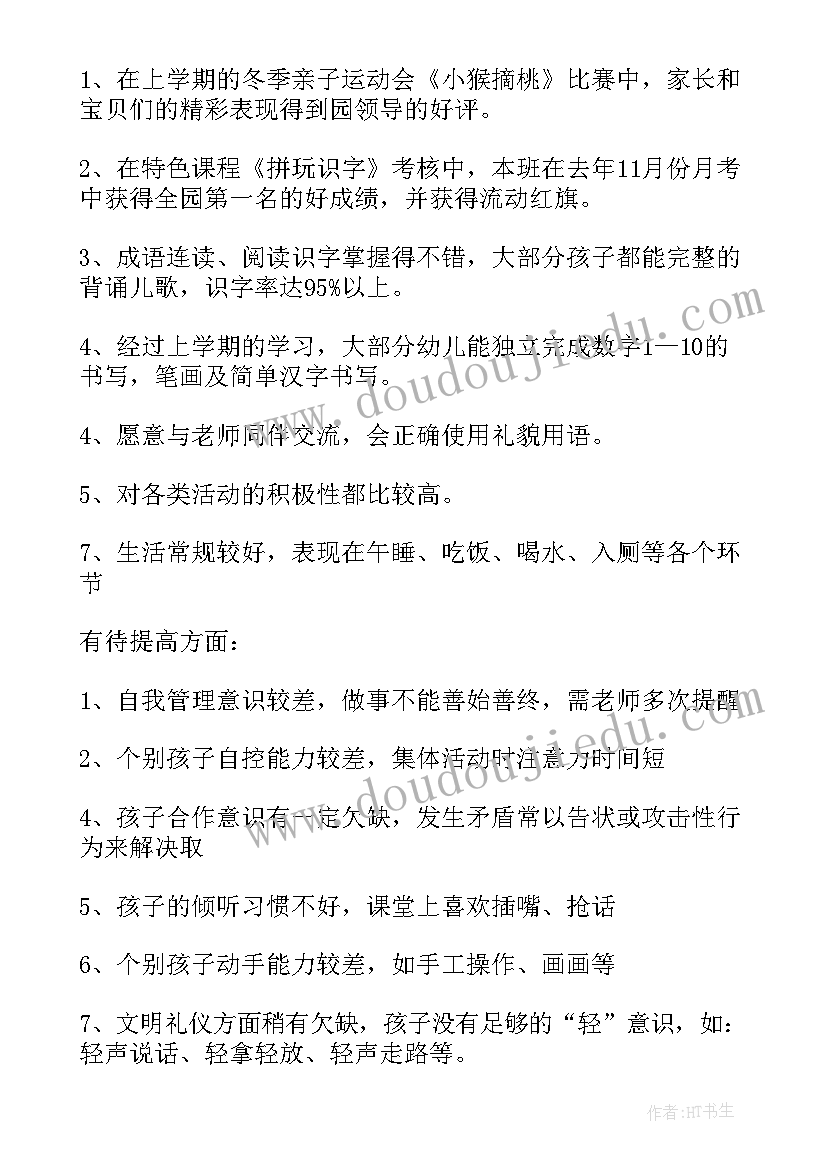 1、在上学期的冬季亲子运动会《小猴摘桃》比赛中，家长和宝贝们的精彩表现得到园领导的好评。

2、在特色课程《拼玩识字》考核中，本班在去年11月份月考中获得全园第一名的好成绩，并获得流动红旗。

3、成语连读、阅读识字掌握得不错，大部分孩子都能完整的背诵儿歌，识字率达95%以上。

4、经过上学期的学习，大部分幼儿能独立完成数字1—10的书写，笔画及简单汉字书写。

4、愿意与老师同伴交流，会正确使用礼貌用语。

5、对各类活动的积极性都比较高。

7、生活常规较好，表现在午睡、吃饭、喝水、入厕等各个环节

有待提高方面：

1、自我管理意识较差，做事不能善始善终，需老师多次提醒

2、个别孩子自控能力较差，集体活动时注意力时间短

4、孩子合作意识有一定欠缺，发生矛盾常以告状或攻击性行为来解决取

5、孩子的倾听习惯不好，课堂上喜欢插嘴、抢话

6、个别孩子动手能力较差，如手工操作、画画等

7、文明礼仪方面稍有欠缺，孩子没有足够的“轻”意识，如：轻声说话、轻拿轻放、轻声走路等。

www.doudoujiedu.com

www.doudoujiedu.com

作者:HT书生